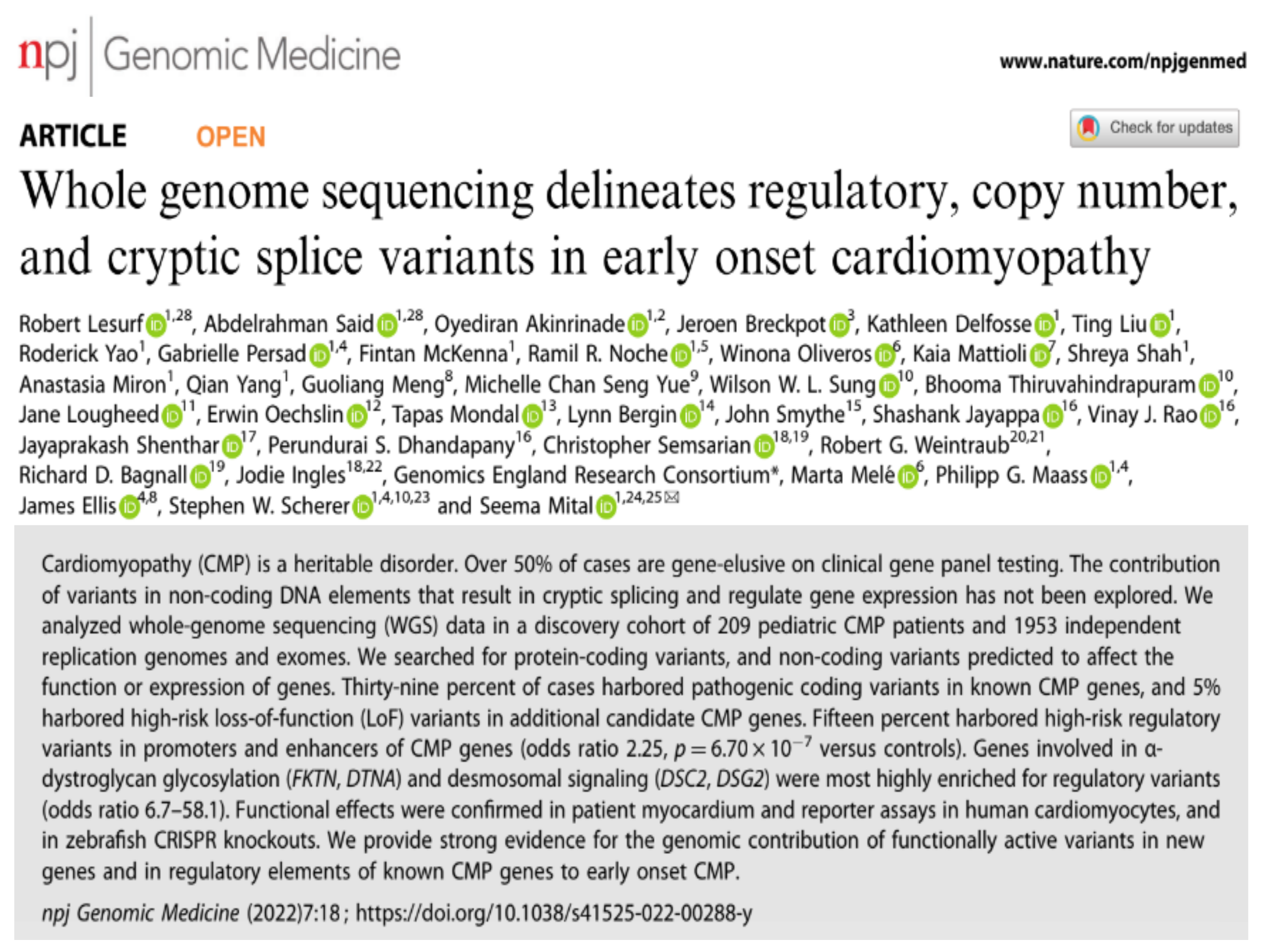 npj | Genomic Medicine

www.nature.com/npjgenmed

ARTICLE OPEN

Check for updates

Whole genome sequencing delineates regulatory, copy number, and cryptic splice variants in early onset cardiomyopathy

Robert Lesurf$^{1,28}$, Abdelrahman Said$^{1,28}$, Oyediran Akinrinade$^{1,2}$, Jeroen Breckpot$^{3}$, Kathleen Delfosse$^{1}$, Ting Liu$^{1}$, Roderick Yao$^{1}$, Gabrielle Persad$^{1,4}$, Fintan McKenna$^{1}$, Ramil R. Noche$^{1,5}$, Winona Oliveros$^{6}$, Kaia Mattioli$^{7}$, Shreya Shah$^{1}$, Anastasia Miron$^{1}$, Qian Yang$^{1}$, Guoliang Meng$^{8}$, Michelle Chan Seng Yue$^{9}$, Wilson W. L. Sung$^{10}$, Bhooma Thiruvahindrapuram$^{10}$, Jane Lougheed$^{11}$, Erwin Oechslin$^{12}$, Tapas Mondal$^{13}$, Lynn Bergin$^{14}$, John Smythe$^{15}$, Shashank Jayappa$^{16}$, Vinay J. Rao$^{16}$, Jayaprakash Shenthar$^{17}$, Perundurai S. Dhandapany$^{16}$, Christopher Semsarian$^{18,19}$, Robert G. Weintraub$^{20,21}$, Richard D. Bagnall$^{19}$, Jodie Ingles$^{18,22}$, Genomics England Research Consortium*, Marta Melé$^{6}$, Philipp G. Maass$^{1,4}$, James Ellis$^{4,8}$, Stephen W. Scherer$^{1,4,10,23}$ and Seema Mital$^{1,24,25}$✉

Cardiomyopathy (CMP) is a heritable disorder. Over 50% of cases are gene-elusive on clinical gene panel testing. The contribution of variants in non-coding DNA elements that result in cryptic splicing and regulate gene expression has not been explored. We analyzed whole-genome sequencing (WGS) data in a discovery cohort of 209 pediatric CMP patients and 1953 independent replication genomes and exomes. We searched for protein-coding variants, and non-coding variants predicted to affect the function or expression of genes. Thirty-nine percent of cases harbored pathogenic coding variants in known CMP genes, and 5% harbored high-risk loss-of-function (LoF) variants in additional candidate CMP genes. Fifteen percent harbored high-risk regulatory variants in promoters and enhancers of CMP genes (odds ratio 2.25, $p = 6.70 \times 10^{-7}$ versus controls). Genes involved in α-dystroglycan glycosylation (FKTN, DTNA) and desmosomal signaling (DSC2, DSG2) were most highly enriched for regulatory variants (odds ratio 6.7–58.1). Functional effects were confirmed in patient myocardium and reporter assays in human cardiomyocytes, and in zebrafish CRISPR knockouts. We provide strong evidence for the genomic contribution of functionally active variants in new genes and in regulatory elements of known CMP genes to early onset CMP.

npj Genomic Medicine (2022)7:18 ; https://doi.org/10.1038/s41525-022-00288-y